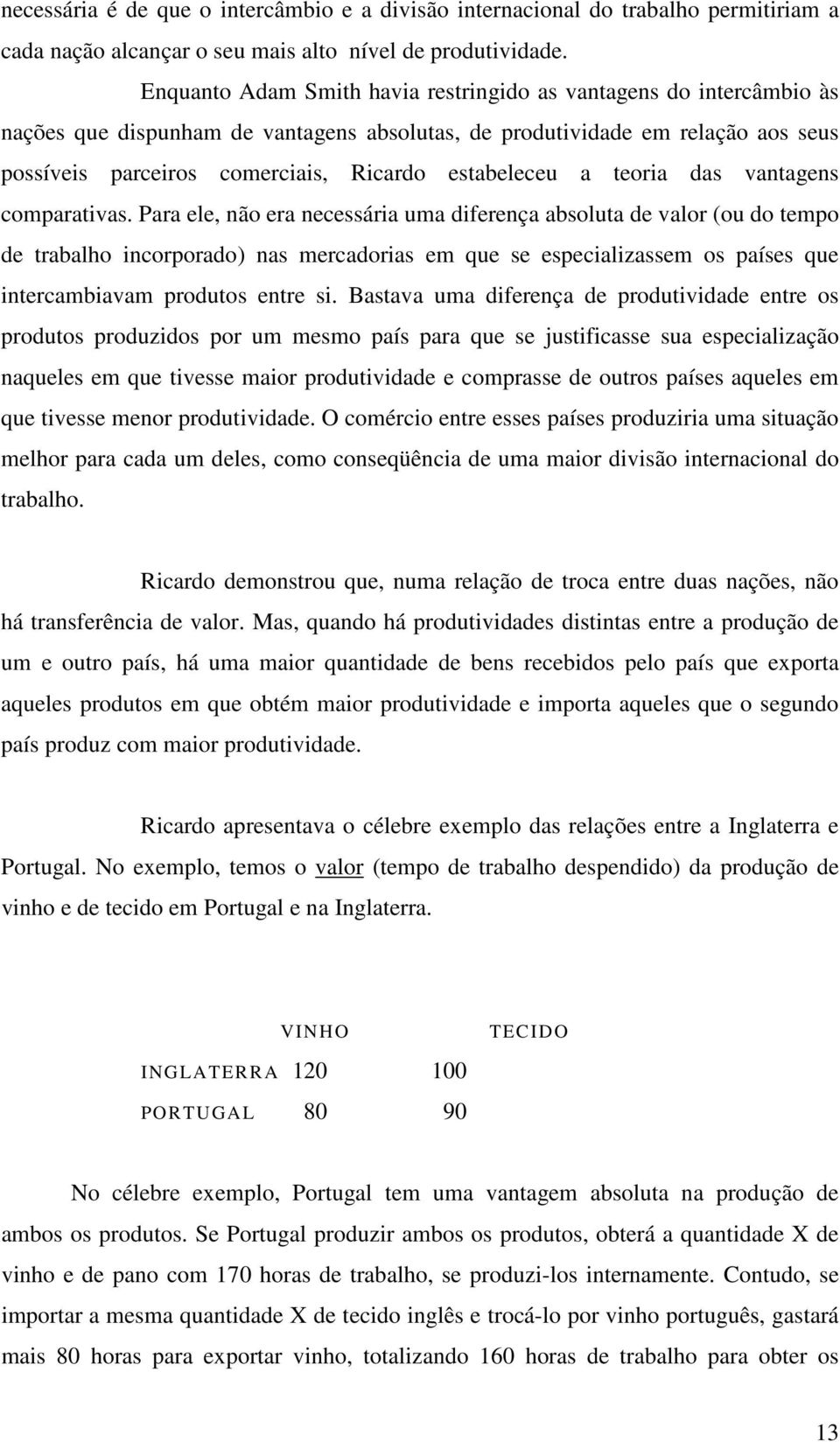 necessária é de que o intercâmbio e a divisão internacional do trabalho permitiriam a cada nação alcançar o seu mais alto nível de produtividade.

Enquanto Adam Smith havia restringido as vantagens do intercâmbio às nações que dispunham de vantagens absolutas, de produtividade em relação aos seus possíveis parceiros comerciais, Ricardo estabeleceu a teoria das vantagens comparativas. Para ele, não era necessária uma diferença absoluta de valor (ou do tempo de trabalho incorporado) nas mercadorias em que se especializassem os países que intercambiavam produtos entre si. Bastava uma diferença de produtividade entre os produtos produzidos por um mesmo país para que se justificasse sua especialização naqueles em que tivesse maior produtividade e comprasse de outros países aqueles em que tivesse menor produtividade. O comércio entre esses países produziria uma situação melhor para cada um deles, como conseqüência de uma maior divisão internacional do trabalho.

Ricardo demonstrou que, numa relação de troca entre duas nações, não há transferência de valor. Mas, quando há produtividades distintas entre a produção de um e outro país, há uma maior quantidade de bens recebidos pelo país que exporta aqueles produtos em que obtém maior produtividade e importa aqueles que o segundo país produz com maior produtividade.

Ricardo apresentava o célebre exemplo das relações entre a Inglaterra e Portugal. No exemplo, temos o valor (tempo de trabalho despendido) da produção de vinho e de tecido em Portugal e na Inglaterra.

| | VINHO | TECIDO |
|---|---|---|
| INGLATERRA | 120 | 100 |
| PORTUGAL | 80 | 90 |

No célebre exemplo, Portugal tem uma vantagem absoluta na produção de ambos os produtos. Se Portugal produzir ambos os produtos, obterá a quantidade X de vinho e de pano com 170 horas de trabalho, se produzi-los internamente. Contudo, se importar a mesma quantidade X de tecido inglês e trocá-lo por vinho português, gastará mais 80 horas para exportar vinho, totalizando 160 horas de trabalho para obter os

13